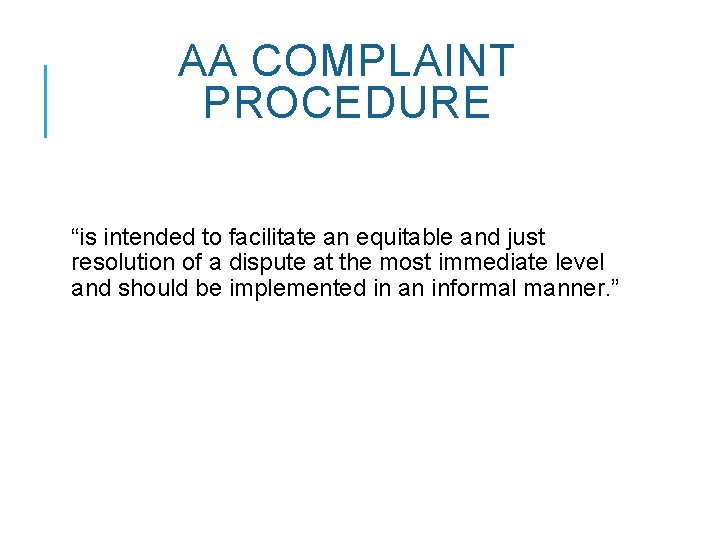 AA COMPLAINT PROCEDURE

"is intended to facilitate an equitable and just resolution of a dispute at the most immediate level and should be implemented in an informal manner."